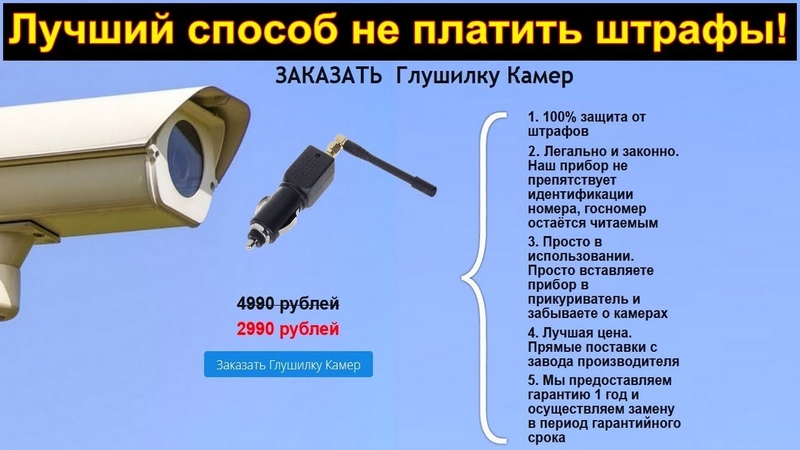 Лучший способ не платить штрафы!

ЗАКАЗАТЬ Глушилку Камер

4990 рублей

2990 рублей

Заказать Глушилку Камер

1. 100% защита от штрафов

2. Легально и законно. Наш прибор не препятствует идентификации номера, госномер остаётся читаемым

3. Просто в использовании. Просто вставляете прибор в прикуриватель и забываете о камерах

4. Лучшая цена. Прямые поставки с завода производителя

5. Мы предоставляем гарантию 1 год и осуществляем замену в период гарантийного срока